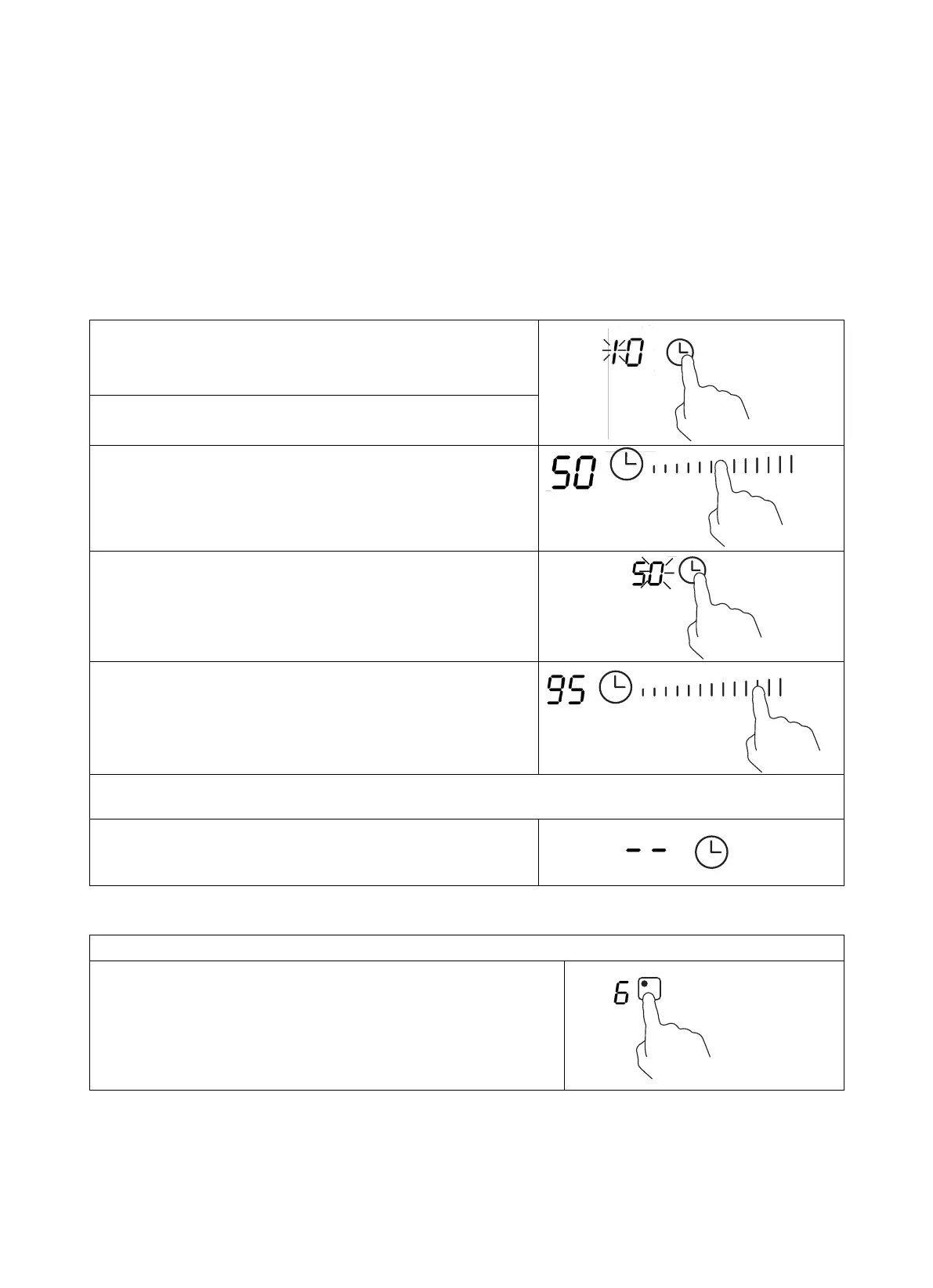 10

50

50

95

--

6